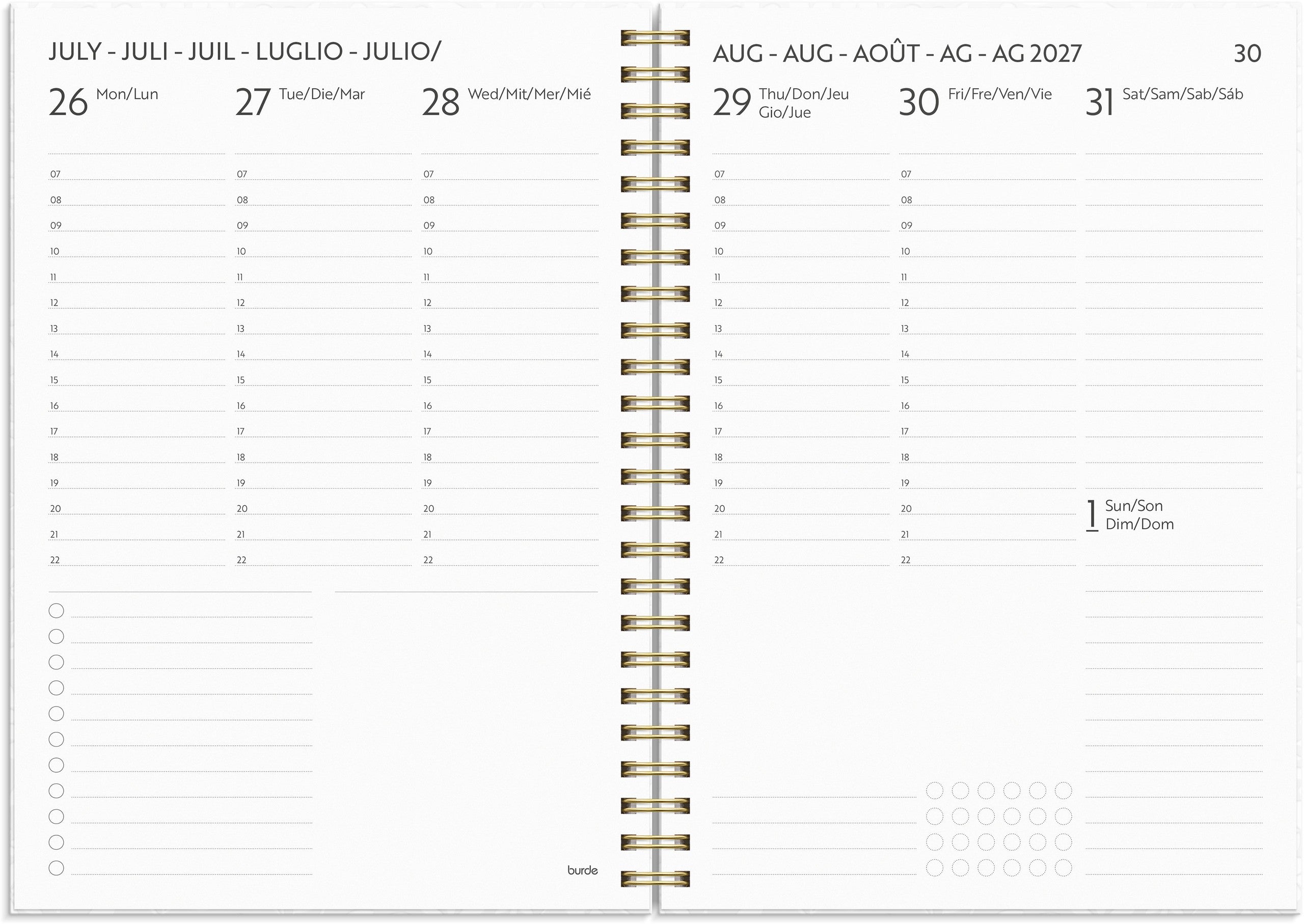 JULY - JULI - JUIL - LUGLIO - JULIO/

26 Mon/Lun

07
08
09
10
11
12
13
14
15
16
17
18
19
20
21
22

27 Tue/Die/Mar

07
08
09
10
11
12
13
14
15
16
17
18
19
20
21
22

28 Wed/Mit/Mer/Mié

07
08
09
10
11
12
13
14
15
16
17
18
19
20
21
22

burde

AUG - AUG - AOÛT - AG - AG 2027

30

29 Thu/Don/Jeu Gio/Jue

07
08
09
10
11
12
13
14
15
16
17
18
19
20
21
22

30 Fri/Fre/Ven/Vie

07
08
09
10
11
12
13
14
15
16
17
18
19
20
21
22

31 Sat/Sam/Sab/Sáb

1 Sun/Son Dim/Dom